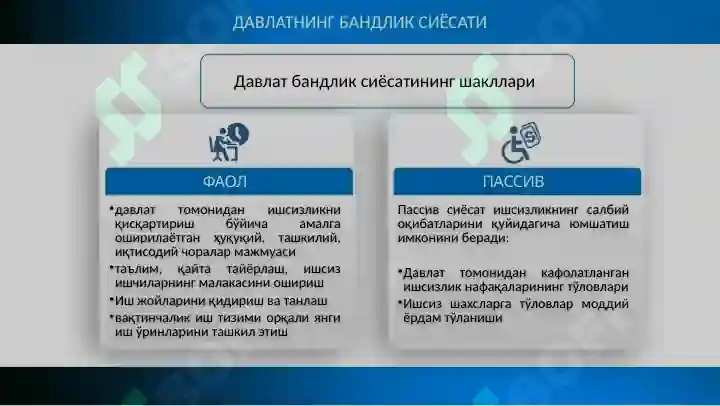 ДАВЛАТНИНГ БАНДЛИК СИЁСАТИ

Давлат бандлик сиёсатининг шакллари

ФАОЛ

•давлат томонидан ишсизликни қисқартириш бўйича амалга оширилаётган ҳуқуқий, ташкилий, иқтисодий чоралар мажмуаси

•таълим, қайта тайёрлаш, ишсиз ишчиларнинг малакасини ошириш

•Иш жойларини қидириш ва танлаш

•вақтинчалик иш тизими орқали янги иш ўринларини ташкил этиш

ПАССИВ

Пассив сиёсат ишсизликнинг салбий оқибатларини қуйидагича юмшатиш имконини беради:

•Давлат томонидан кафолатланган ишсизлик нафақаларининг тўловлари

•Ишсиз шахсларга тўловлар моддий ёрдам тўланиши